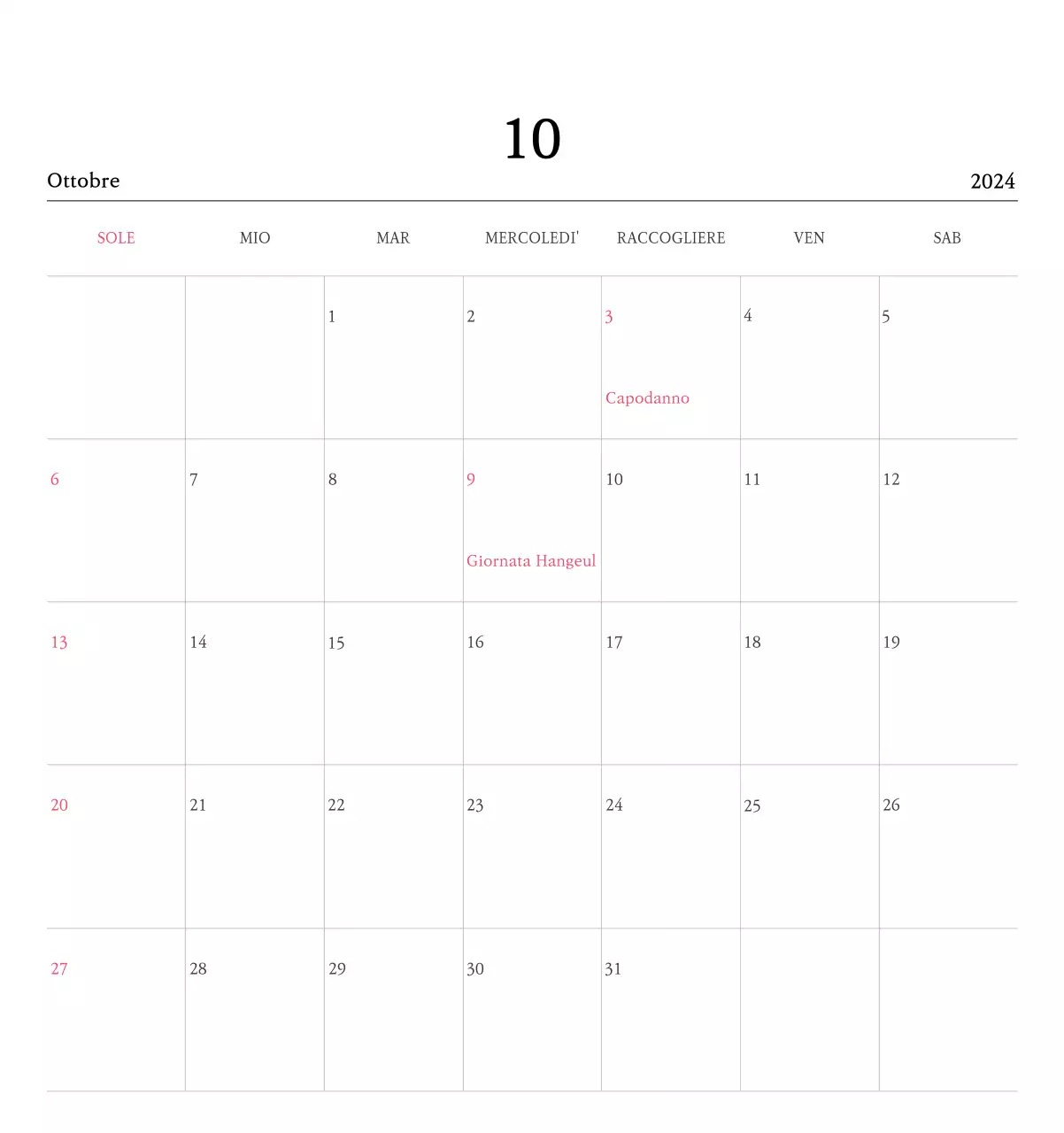 10

Ottobre

2024

| SOLE | MIO | MAR | MERCOLEDI' | RACCOGLIERE | VEN | SAB |
|---|---|---|---|---|---|---|
| | | 1 | 2 | 3 Capodanno | 4 | 5 |
| 6 | 7 | 8 | 9 Giornata Hangeul | 10 | 11 | 12 |
| 13 | 14 | 15 | 16 | 17 | 18 | 19 |
| 20 | 21 | 22 | 23 | 24 | 25 | 26 |
| 27 | 28 | 29 | 30 | 31 | | |